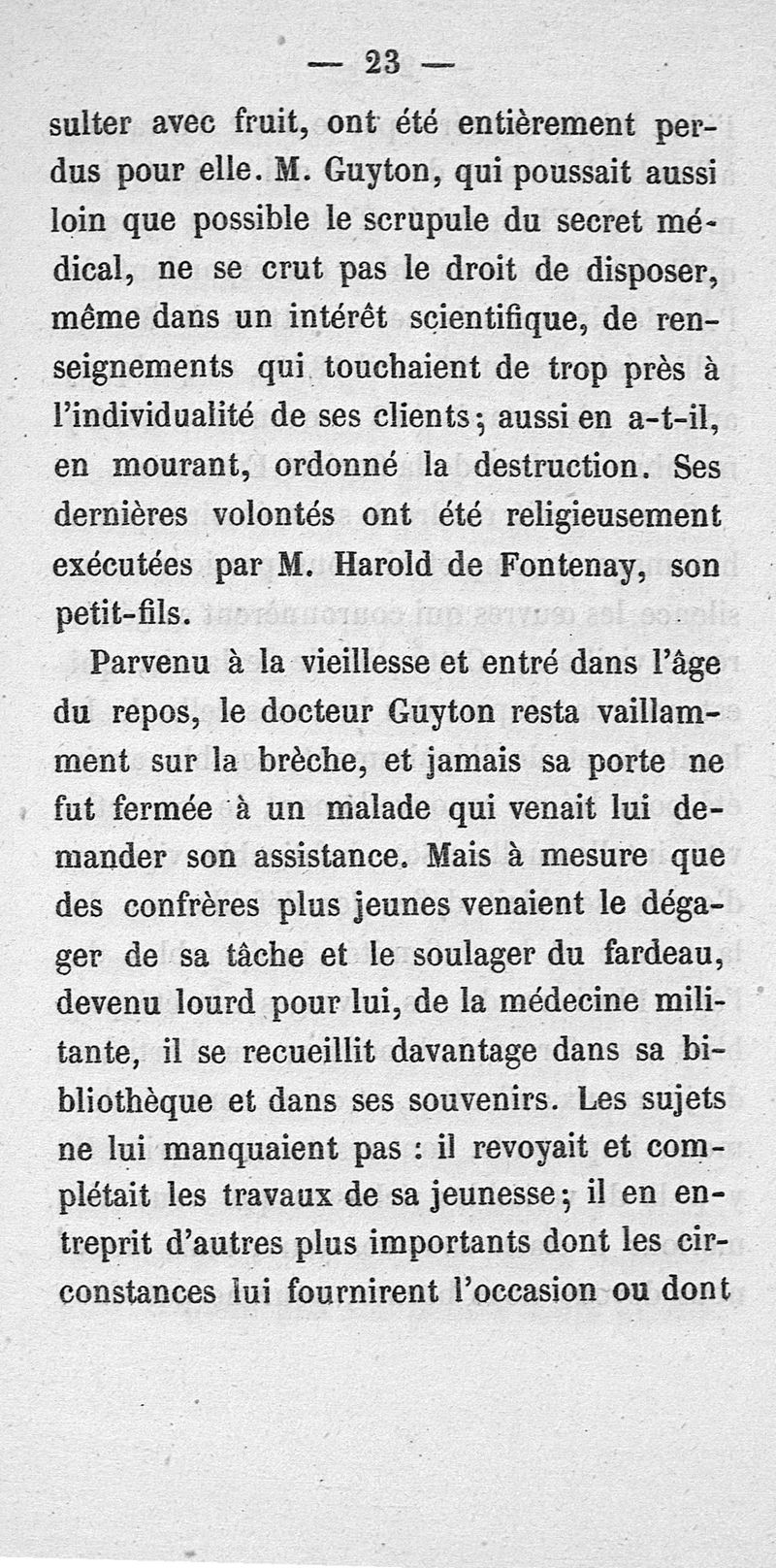 — 23 —

sulter avec fruit, ont été entièrement perdus pour elle. M. Guyton, qui poussait aussi loin que possible le scrupule du secret médical, ne se crut pas le droit de disposer, même dans un intérêt scientifique, de renseignements qui touchaient de trop près à l'individualité de ses clients; aussi en a-t-il, en mourant, ordonné la destruction. Ses dernières volontés ont été religieusement exécutées par M. Harold de Fontenay, son petit-fils.

Parvenu à la vieillesse et entré dans l'âge du repos, le docteur Guyton resta vaillamment sur la brèche, et jamais sa porte ne fut fermée à un malade qui venait lui demander son assistance. Mais à mesure que des confrères plus jeunes venaient le dégager de sa tâche et le soulager du fardeau, devenu lourd pour lui, de la médecine militante, il se recueillit davantage dans sa bibliothèque et dans ses souvenirs. Les sujets ne lui manquaient pas : il revoyait et complétait les travaux de sa jeunesse; il en entreprit d'autres plus importants dont les circonstances lui fournirent l'occasion ou dont